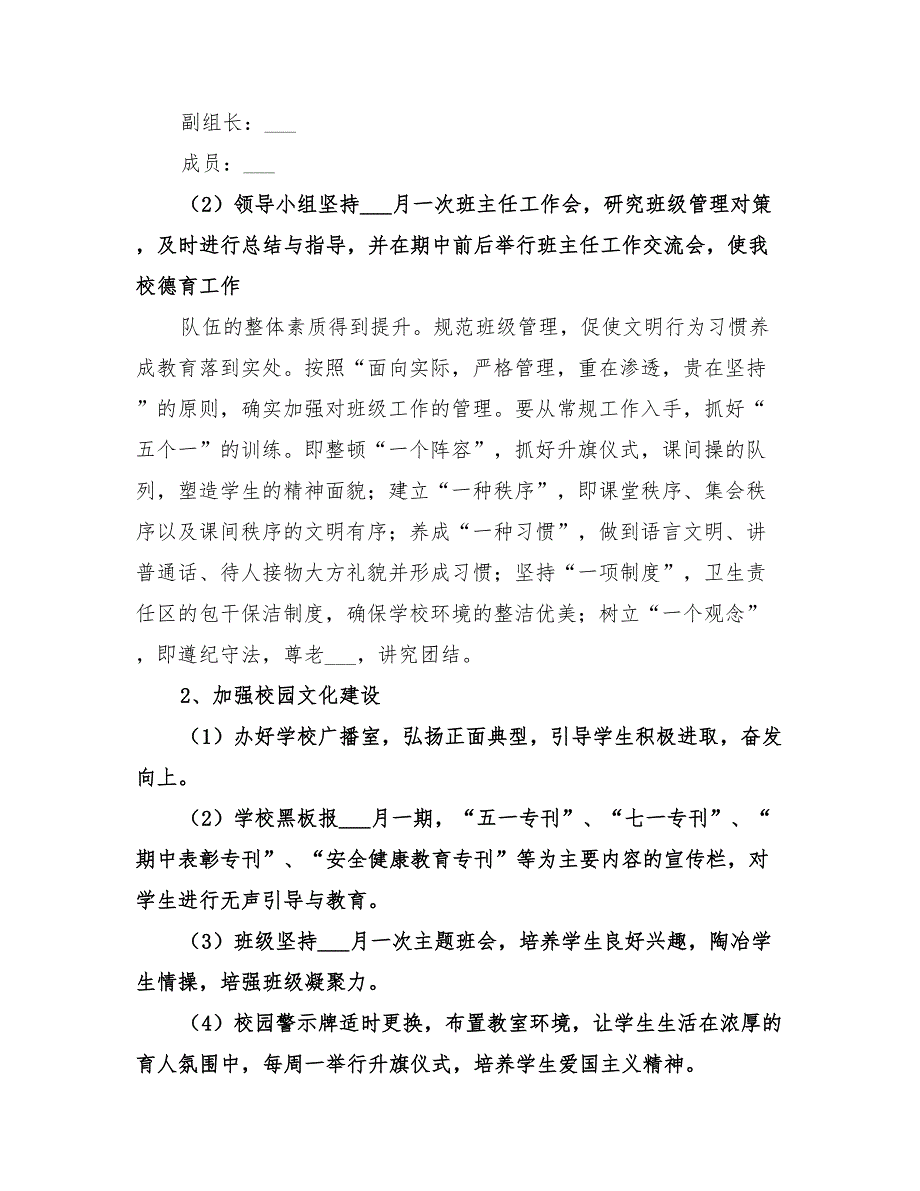 副组长：___

成员：___

（2）领导小组坚持___月一次班主任工作会，研究班级管理对策，及时进行总结与指导，并在期中前后举行班主任工作交流会，使我校德育工作

队伍的整体素质得到提升。规范班级管理，促使文明行为习惯养成教育落到实处。按照“面向实际，严格管理，重在渗透，贵在坚持”的原则，确实加强对班级工作的管理。要从常规工作入手，抓好“五个一”的训练。即整顿“一个阵容”，抓好升旗仪式，课间操的队列，塑造学生的精神面貌；建立“一种秩序”，即课堂秩序、集会秩序以及课间秩序的文明有序；养成“一种习惯”，做到语言文明、讲普通话、待人接物大方礼貌并形成习惯；坚持“一项制度”，卫生责任区的包干保洁制度，确保学校环境的整洁优美；树立“一个观念”，即遵纪守法，尊老___，讲究团结。

2、加强校园文化建设

（1）办好学校广播室，弘扬正面典型，引导学生积极进取，奋发向上。

（2）学校黑板报___月一期，“五一专刊”、“七一专刊”、“期中表彰专刊”、“安全健康教育专刊”等为主要内容的宣传栏，对学生进行无声引导与教育。

（3）班级坚持___月一次主题班会，培养学生良好兴趣，陶冶学生情操，培强班级凝聚力。

（4）校园警示牌适时更换，布置教室环境，让学生生活在浓厚的育人氛围中，每周一举行升旗仪式，培养学生爱国主义精神。